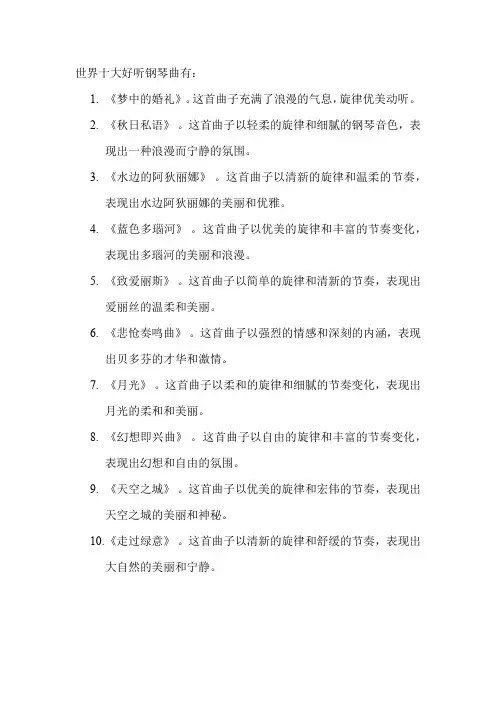 世界十大好听钢琴曲有：

1. 《梦中的婚礼》。这首曲子充满了浪漫的气息，旋律优美动听。

2. 《秋日私语》。这首曲子以轻柔的旋律和细腻的钢琴音色，表现出一种浪漫而宁静的氛围。

3. 《水边的阿狄丽娜》。这首曲子以清新的旋律和温柔的节奏，表现出水边阿狄丽娜的美丽和优雅。

4. 《蓝色多瑙河》。这首曲子以优美的旋律和丰富的节奏变化，表现出多瑙河的美丽和浪漫。

5. 《致爱丽斯》。这首曲子以简单的旋律和清新的节奏，表现出爱丽丝的温柔和美丽。

6. 《悲怆奏鸣曲》。这首曲子以强烈的情感和深刻的内涵，表现出贝多芬的才华和激情。

7. 《月光》。这首曲子以柔和的旋律和细腻的节奏变化，表现出月光的柔和和美丽。

8. 《幻想即兴曲》。这首曲子以自由的旋律和丰富的节奏变化，表现出幻想和自由的氛围。

9. 《天空之城》。这首曲子以优美的旋律和宏伟的节奏，表现出天空之城的美丽和神秘。

10. 《走过绿意》。这首曲子以清新的旋律和舒缓的节奏，表现出大自然的美丽和宁静。